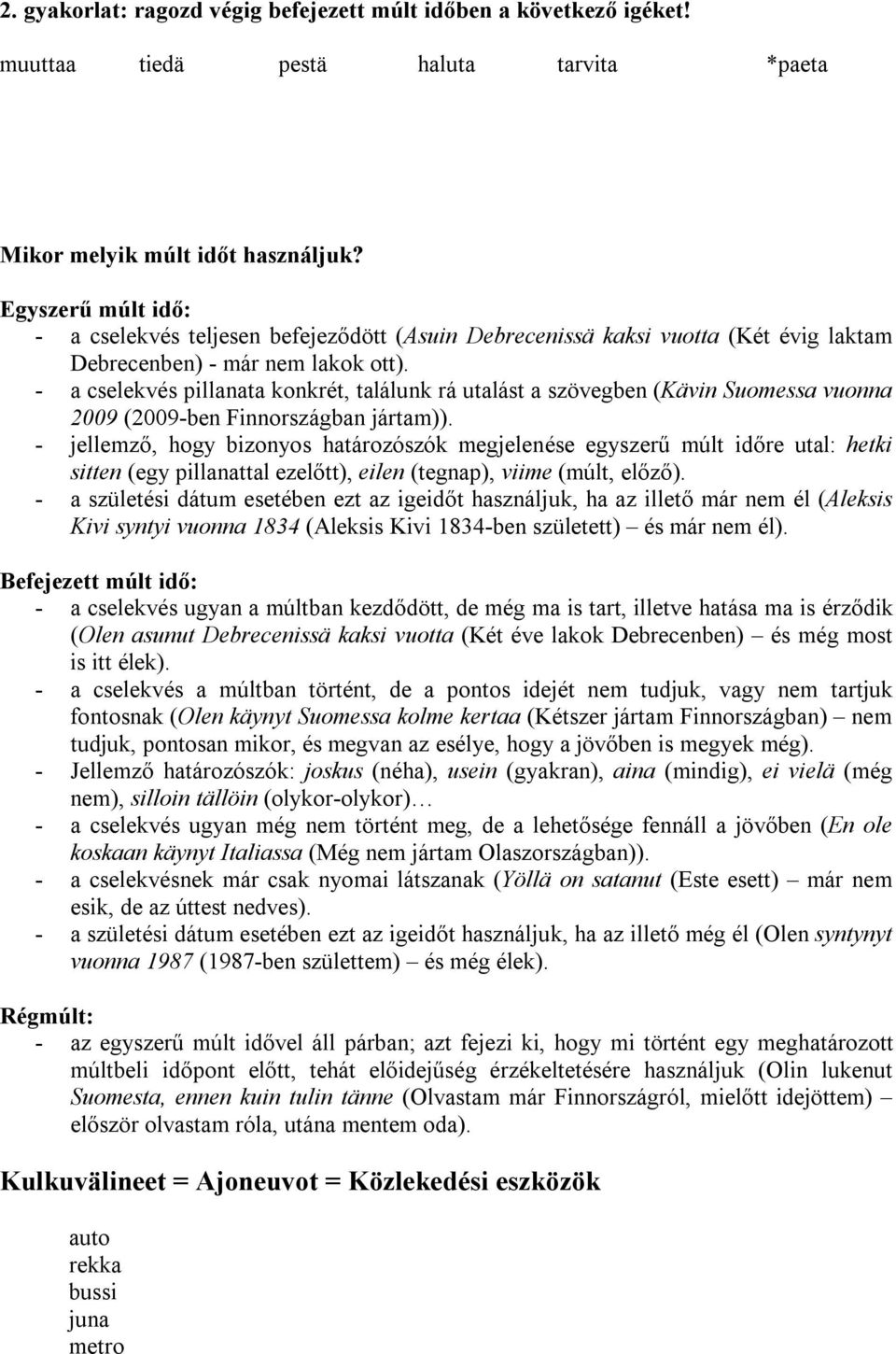 2. gyakorlat: ragozd végig befejezett múlt időben a következő igéket!

muuttaa tiedä pestä haluta tarvita *paeta

Mikor melyik múlt időt használjuk?

Egyszerű múlt idő:
- a cselekvés teljesen befejeződött (Asuin Debrecenissä kaksi vuotta (Két évig laktam Debrecenben) - már nem lakok ott).
- a cselekvés pillanata konkrét, találunk rá utalást a szövegben (Kävin Suomessa vuonna 2009 (2009-ben Finnországban jártam)).
- jellemző, hogy bizonyos határozószók megjelenése egyszerű múlt időre utal: hetki sitten (egy pillanattal ezelőtt), eilen (tegnap), viime (múlt, előző).
- a születési dátum esetében ezt az igeidőt használjuk, ha az illető már nem él (Aleksis Kivi syntyi vuonna 1834 (Aleksis Kivi 1834-ben született) – és már nem él).

Befejezett múlt idő:
- a cselekvés ugyan a múltban kezdődött, de még ma is tart, illetve hatása ma is érződik (Olen asunut Debrecenissä kaksi vuotta (Két éve lakok Debrecenben) – és még most is itt élek).
- a cselekvés a múltban történt, de a pontos idejét nem tudjuk, vagy nem tartjuk fontosnak (Olen käynyt Suomessa kolme kertaa (Kétszer jártam Finnországban) – nem tudjuk, pontosan mikor, és megvan az esélye, hogy a jövőben is megyek még).
- Jellemző határozószók: joskus (néha), usein (gyakran), aina (mindig), ei vielä (még nem), silloin tällöin (olykor-olykor)…
- a cselekvés ugyan még nem történt meg, de a lehetősége fennáll a jövőben (En ole koskaan käynyt Italiassa (Még nem jártam Olaszországban)).
- a cselekvésnek már csak nyomai látszanak (Yöllä on satanut (Este esett) – már nem esik, de az úttest nedves).
- a születési dátum esetében ezt az igeidőt használjuk, ha az illető még él (Olen syntynyt vuonna 1987 (1987-ben születtem) – és még élek).

Régmúlt:
- az egyszerű múlt idővel áll párban; azt fejezi ki, hogy mi történt egy meghatározott múltbeli időpont előtt, tehát előidejűség érzékeltetésére használjuk (Olin lukenut Suomesta, ennen kuin tulin tänne (Olvastam már Finnországról, mielőtt idejöttem) – először olvastam róla, utána mentem oda).

Kulkuvälineet = Ajoneuvot = Közlekedési eszközök

auto
rekka
bussi
juna
metro